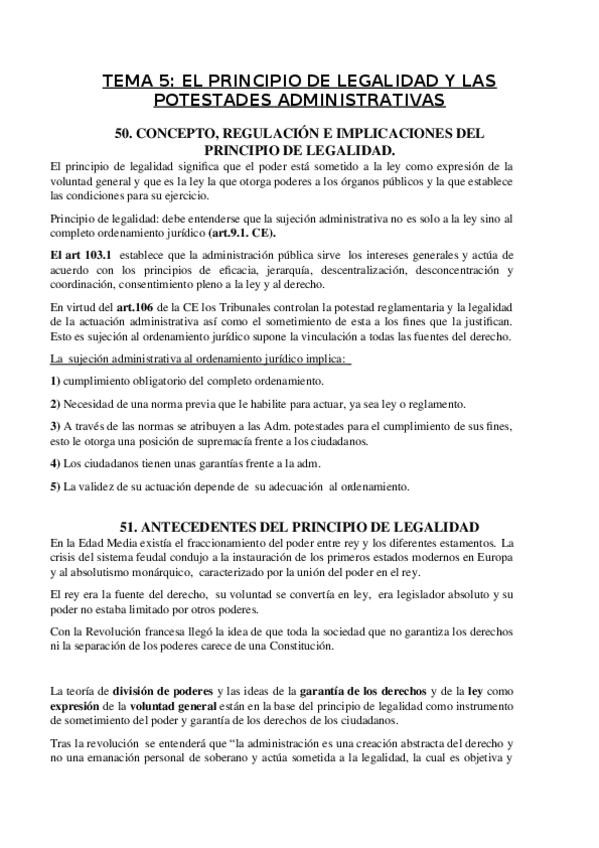 TEMA 5: EL PRINCIPIO DE LEGALIDAD Y LAS POTESTADES ADMINISTRATIVAS

50. CONCEPTO, REGULACIÓN E IMPLICACIONES DEL PRINCIPIO DE LEGALIDAD.

El principio de legalidad significa que el poder está sometido a la ley como expresión de la voluntad general y que es la ley la que otorga poderes a los órganos públicos y la que establece las condiciones para su ejercicio.

Principio de legalidad: debe entenderse que la sujeción administrativa no es solo a la ley sino al completo ordenamiento jurídico (art.9.1. CE).

El art 103.1 establece que la administración pública sirve los intereses generales y actúa de acuerdo con los principios de eficacia, jerarquía, descentralización, desconcentración y coordinación, consentimiento pleno a la ley y al derecho.

En virtud del art.106 de la CE los Tribunales controlan la potestad reglamentaria y la legalidad de la actuación administrativa así como el sometimiento de esta a los fines que la justifican. Esto es sujeción al ordenamiento jurídico supone la vinculación a todas las fuentes del derecho.

La sujeción administrativa al ordenamiento jurídico implica:

1) cumplimiento obligatorio del completo ordenamiento.

2) Necesidad de una norma previa que le habilite para actuar, ya sea ley o reglamento.

3) A través de las normas se atribuyen a las Adm. potestades para el cumplimiento de sus fines, esto le otorga una posición de supremacía frente a los ciudadanos.

4) Los ciudadanos tienen unas garantías frente a la adm.

5) La validez de su actuación depende de su adecuación al ordenamiento.

51. ANTECEDENTES DEL PRINCIPIO DE LEGALIDAD

En la Edad Media existía el fraccionamiento del poder entre rey y los diferentes estamentos. La crisis del sistema feudal condujo a la instauración de los primeros estados modernos en Europa y al absolutismo monárquico, caracterizado por la unión del poder en el rey.

El rey era la fuente del derecho, su voluntad se convertía en ley, era legislador absoluto y su poder no estaba limitado por otros poderes.

Con la Revolución francesa llegó la idea de que toda la sociedad que no garantiza los derechos ni la separación de los poderes carece de una Constitución.

La teoría de división de poderes y las ideas de la garantía de los derechos y de la ley como expresión de la voluntad general están en la base del principio de legalidad como instrumento de sometimiento del poder y garantía de los derechos de los ciudadanos.

Tras la revolución se entenderá que "la administración es una creación abstracta del derecho y no una emanación personal de soberano y actúa sometida a la legalidad, la cual es objetiva y